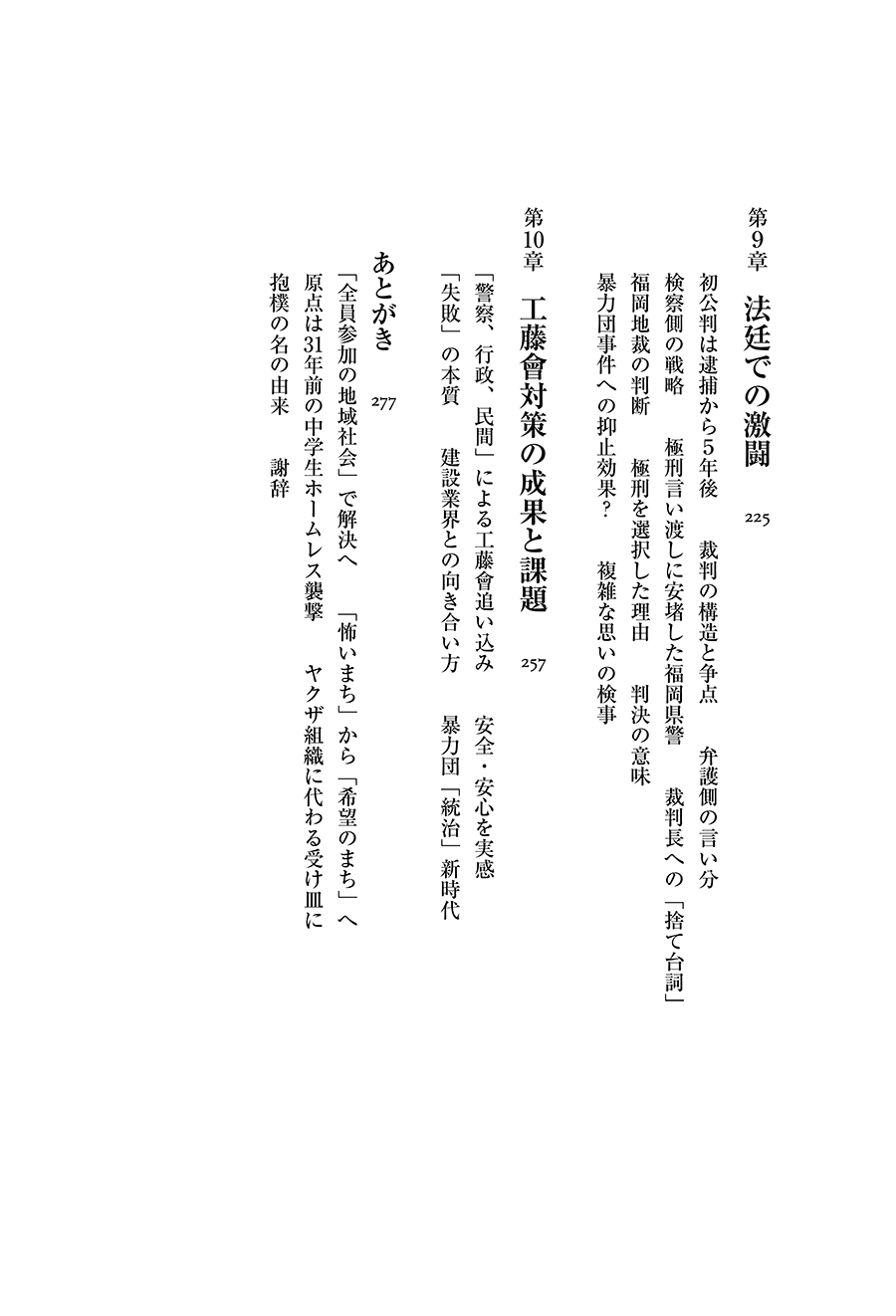 第9章　法廷での激闘　225

初公判は逮捕から5年後　裁判の構造と争点　弁護側の言い分

検察側の戦略　極刑言い渡しに安堵した福岡県警　裁判長への「捨て台詞」

福岡地裁の判断　極刑を選択した理由　判決の意味

暴力団事件への抑止効果？　複雑な思いの検事

第10章　工藤會対策の成果と課題　257

「警察、行政、民間」による工藤會追い込み　安全・安心を実感

「失敗」の本質　建設業界との向き合い方　暴力団「統治」新時代

あとがき　277

「全員参加の地域社会」で解決へ　「怖いまち」から「希望のまち」へ

原点は31年前の中学生ホームレス襲撃　ヤクザ組織に代わる受け皿に

抱樸の名の由来　謝辞